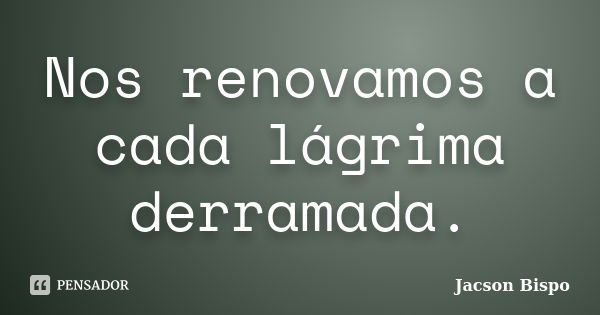 Nos renovamos a cada lágrima derramada.

PENSADOR

Jacson Bispo